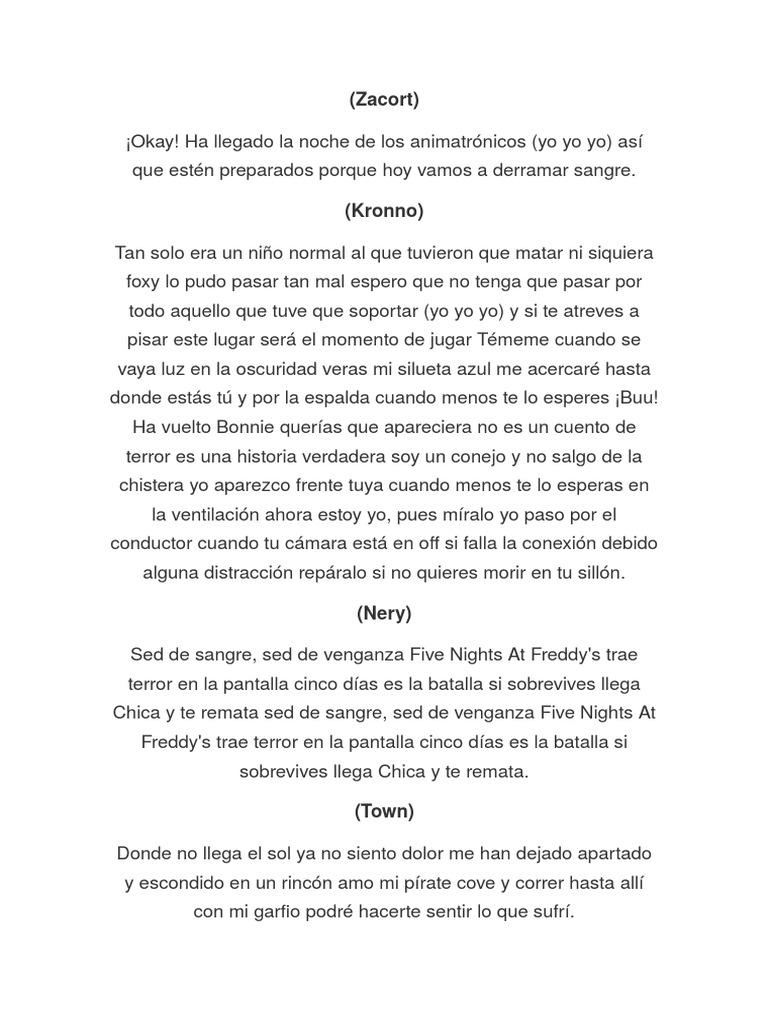 (Zacort)

¡Okay! Ha llegado la noche de los animatrónicos (yo yo yo) así que estén preparados porque hoy vamos a derramar sangre.

(Kronno)

Tan solo era un niño normal al que tuvieron que matar ni siquiera foxy lo pudo pasar tan mal espero que no tenga que pasar por todo aquello que tuve que soportar (yo yo yo) y si te atreves a pisar este lugar será el momento de jugar Témeme cuando se vaya luz en la oscuridad veras mi silueta azul me acercaré hasta donde estás tú y por la espalda cuando menos te lo esperes ¡Buu! Ha vuelto Bonnie querías que apareciera no es un cuento de terror es una historia verdadera soy un conejo y no salgo de la chistera yo aparezco frente tuya cuando menos te lo esperas en la ventilación ahora estoy yo, pues míralo yo paso por el conductor cuando tu cámara está en off si falla la conexión debido alguna distracción repáralo si no quieres morir en tu sillón.

(Nery)

Sed de sangre, sed de venganza Five Nights At Freddy's trae terror en la pantalla cinco días es la batalla si sobrevives llega Chica y te remata sed de sangre, sed de venganza Five Nights At Freddy's trae terror en la pantalla cinco días es la batalla si sobrevives llega Chica y te remata.

(Town)

Donde no llega el sol ya no siento dolor me han dejado apartado y escondido en un rincón amo mi pírate cove y correr hasta allí con mi garfio podré hacerte sentir lo que sufrí.